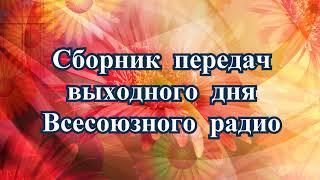 Сборник передач выходного дня Всесоюзного радио